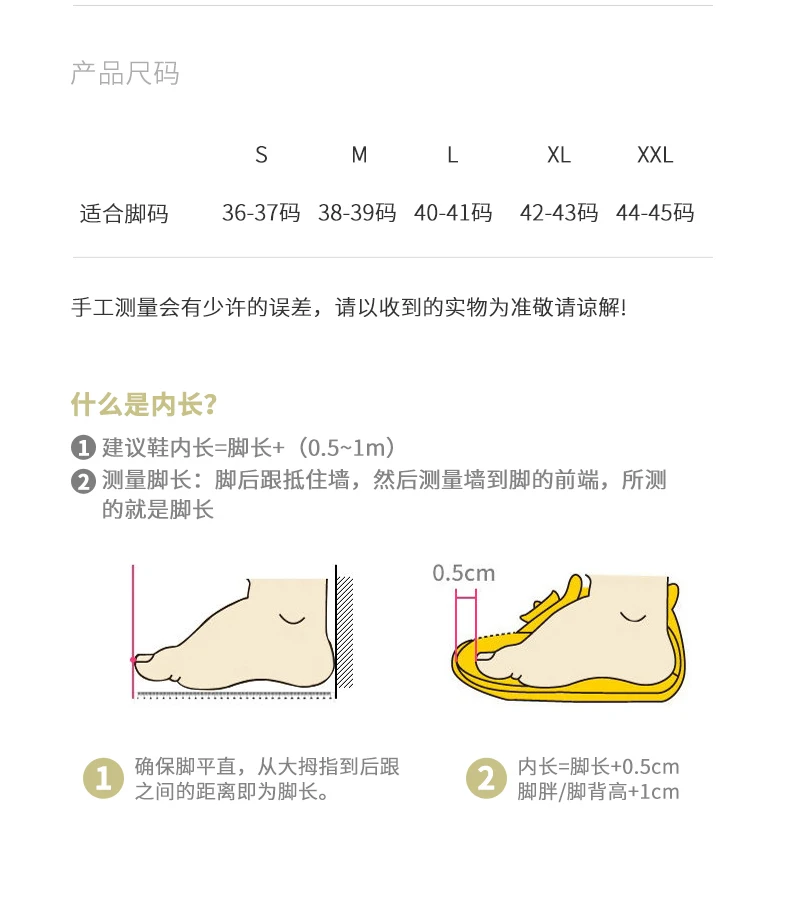 产品尺码

| | S | M | L | XL | XXL |
|---|---|---|---|---|---|
| 适合脚码 | 36-37码 | 38-39码 | 40-41码 | 42-43码 | 44-45码 |

手工测量会有少许的误差，请以收到的实物为准敬请谅解!

什么是内长?

1 建议鞋内长=脚长+（0.5~1m）
2 测量脚长：脚后跟抵住墙，然后测量墙到脚的前端，所测的就是脚长

0.5cm

1 确保脚平直，从大拇指到后跟之间的距离即为脚长。

2 内长=脚长+0.5cm
脚胖/脚背高+1cm